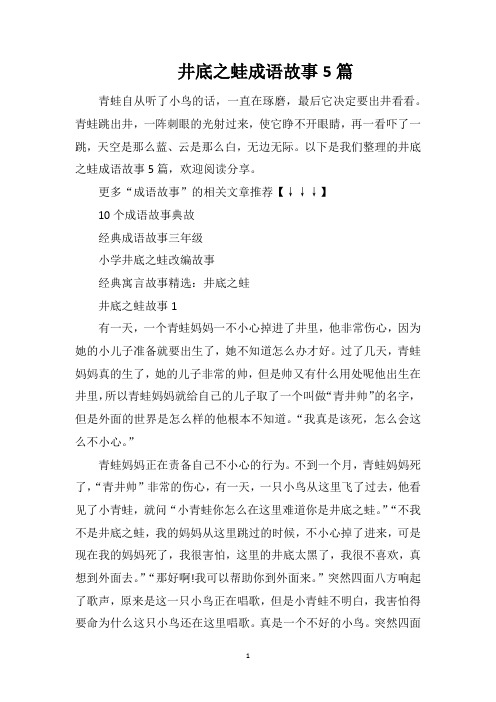 井底之蛙成语故事5篇

青蛙自从听了小鸟的话，一直在琢磨，最后它决定要出井看看。青蛙跳出井，一阵刺眼的光射过来，使它睁不开眼睛，再一看吓了一跳，天空是那么蓝、云是那么白，无边无际。以下是我们整理的井底之蛙成语故事5篇，欢迎阅读分享。

更多“成语故事”的相关文章推荐【↓↓↓】

10个成语故事典故

经典成语故事三年级

小学井底之蛙改编故事

经典寓言故事精选：井底之蛙

井底之蛙故事1

有一天，一个青蛙妈妈一不小心掉进了井里，他非常伤心，因为她的小儿子准备就要出生了，她不知道怎么办才好。过了几天，青蛙妈妈真的生了，她的儿子非常的帅，但是帅又有什么用处呢他出生在井里，所以青蛙妈妈就给自己的儿子取了一个叫做“青井帅”的名字，但是外面的世界是怎么样的他根本不知道。“我真是该死，怎么会这么不小心。”

青蛙妈妈正在责备自己不小心的行为。不到一个月，青蛙妈妈死了，“青井帅”非常的伤心，有一天，一只小鸟从这里飞了过去，他看见了小青蛙，就问“小青蛙你怎么在这里难道你是井底之蛙。”“不我不是井底之蛙，我的妈妈从这里跳过的时候，不小心掉了进来，可是现在我的妈妈死了，我很害怕，这里的井底太黑了，我很不喜欢，真想到外面去。”“那好啊!我可以帮助你到外面来。”突然四面八方响起了歌声，原来是这一只小鸟正在唱歌，但是小青蛙不明白，我害怕得要命为什么这只小鸟还在这里唱歌。真是一个不好的小鸟。突然四面

1